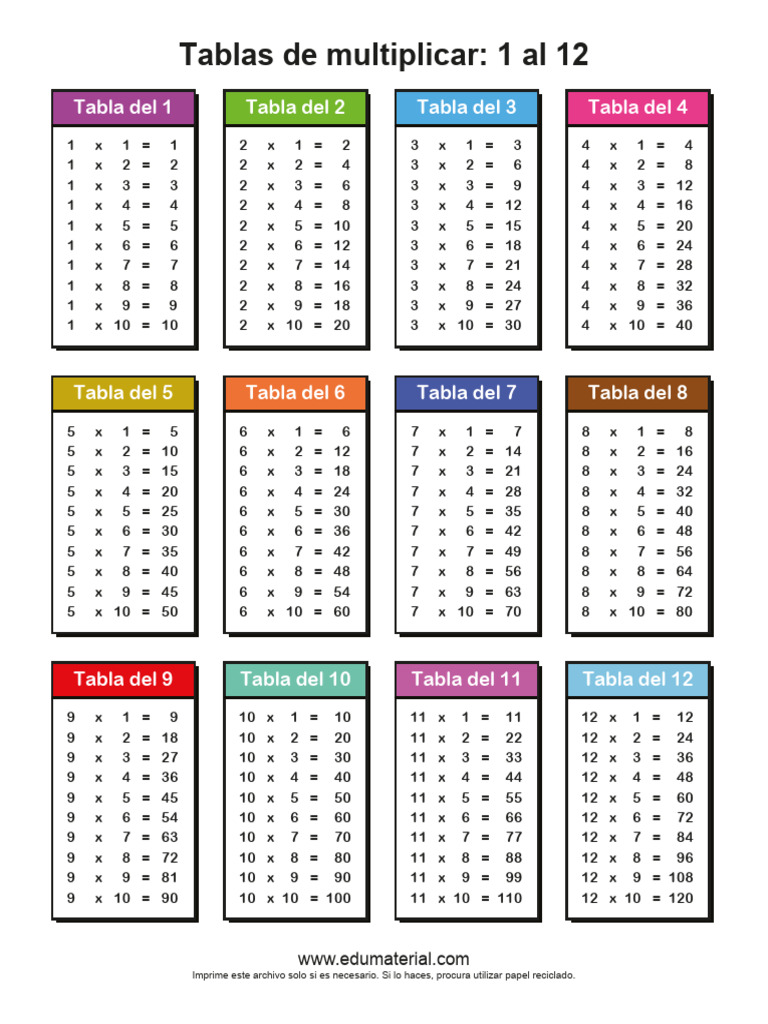 Tablas de multiplicar: 1 al 12

Tabla del 1

1 x 1 = 1
1 x 2 = 2
1 x 3 = 3
1 x 4 = 4
1 x 5 = 5
1 x 6 = 6
1 x 7 = 7
1 x 8 = 8
1 x 9 = 9
1 x 10 = 10

Tabla del 2

2 x 1 = 2
2 x 2 = 4
2 x 3 = 6
2 x 4 = 8
2 x 5 = 10
2 x 6 = 12
2 x 7 = 14
2 x 8 = 16
2 x 9 = 18
2 x 10 = 20

Tabla del 3

3 x 1 = 3
3 x 2 = 6
3 x 3 = 9
3 x 4 = 12
3 x 5 = 15
3 x 6 = 18
3 x 7 = 21
3 x 8 = 24
3 x 9 = 27
3 x 10 = 30

Tabla del 4

4 x 1 = 4
4 x 2 = 8
4 x 3 = 12
4 x 4 = 16
4 x 5 = 20
4 x 6 = 24
4 x 7 = 28
4 x 8 = 32
4 x 9 = 36
4 x 10 = 40

Tabla del 5

5 x 1 = 5
5 x 2 = 10
5 x 3 = 15
5 x 4 = 20
5 x 5 = 25
5 x 6 = 30
5 x 7 = 35
5 x 8 = 40
5 x 9 = 45
5 x 10 = 50

Tabla del 6

6 x 1 = 6
6 x 2 = 12
6 x 3 = 18
6 x 4 = 24
6 x 5 = 30
6 x 6 = 36
6 x 7 = 42
6 x 8 = 48
6 x 9 = 54
6 x 10 = 60

Tabla del 7

7 x 1 = 7
7 x 2 = 14
7 x 3 = 21
7 x 4 = 28
7 x 5 = 35
7 x 6 = 42
7 x 7 = 49
7 x 8 = 56
7 x 9 = 63
7 x 10 = 70

Tabla del 8

8 x 1 = 8
8 x 2 = 16
8 x 3 = 24
8 x 4 = 32
8 x 5 = 40
8 x 6 = 48
8 x 7 = 56
8 x 8 = 64
8 x 9 = 72
8 x 10 = 80

Tabla del 9

9 x 1 = 9
9 x 2 = 18
9 x 3 = 27
9 x 4 = 36
9 x 5 = 45
9 x 6 = 54
9 x 7 = 63
9 x 8 = 72
9 x 9 = 81
9 x 10 = 90

Tabla del 10

10 x 1 = 10
10 x 2 = 20
10 x 3 = 30
10 x 4 = 40
10 x 5 = 50
10 x 6 = 60
10 x 7 = 70
10 x 8 = 80
10 x 9 = 90
10 x 10 = 100

Tabla del 11

11 x 1 = 11
11 x 2 = 22
11 x 3 = 33
11 x 4 = 44
11 x 5 = 55
11 x 6 = 66
11 x 7 = 77
11 x 8 = 88
11 x 9 = 99
11 x 10 = 110

Tabla del 12

12 x 1 = 12
12 x 2 = 24
12 x 3 = 36
12 x 4 = 48
12 x 5 = 60
12 x 6 = 72
12 x 7 = 84
12 x 8 = 96
12 x 9 = 108
12 x 10 = 120

www.edumaterial.com
Imprime este archivo solo si es necesario. Si lo haces, procura utilizar papel reciclado.